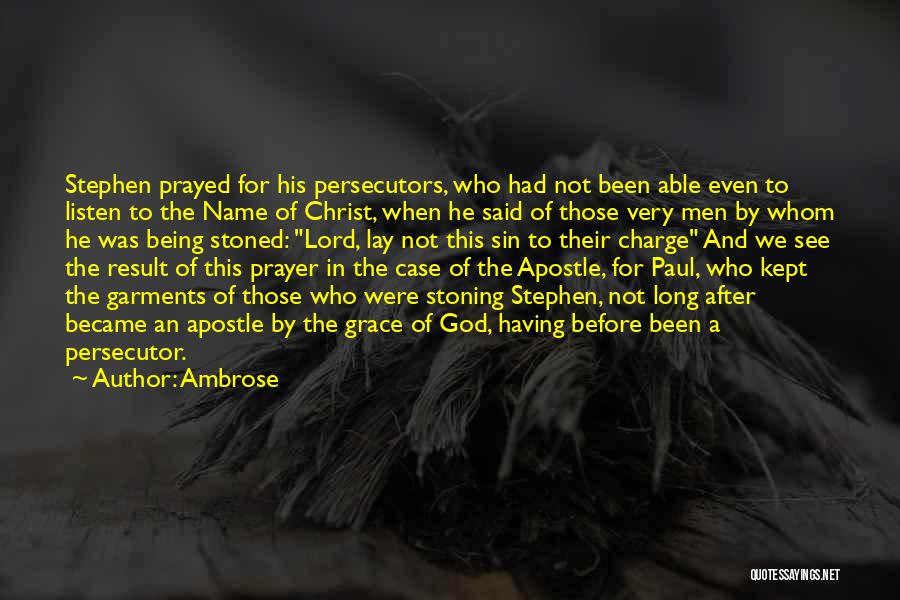 Stephen prayed for his persecutors, who had not been able even to listen to the Name of Christ, when he said of those very men by whom he was being stoned: "Lord, lay not this sin to their charge" And we see the result of this prayer in the case of the Apostle, for Paul, who kept the garments of those who were stoning Stephen, not long after became an apostle by the grace of God, having before been a persecutor.

~ Author: Ambrose

QUOTESSAYINGS.NET